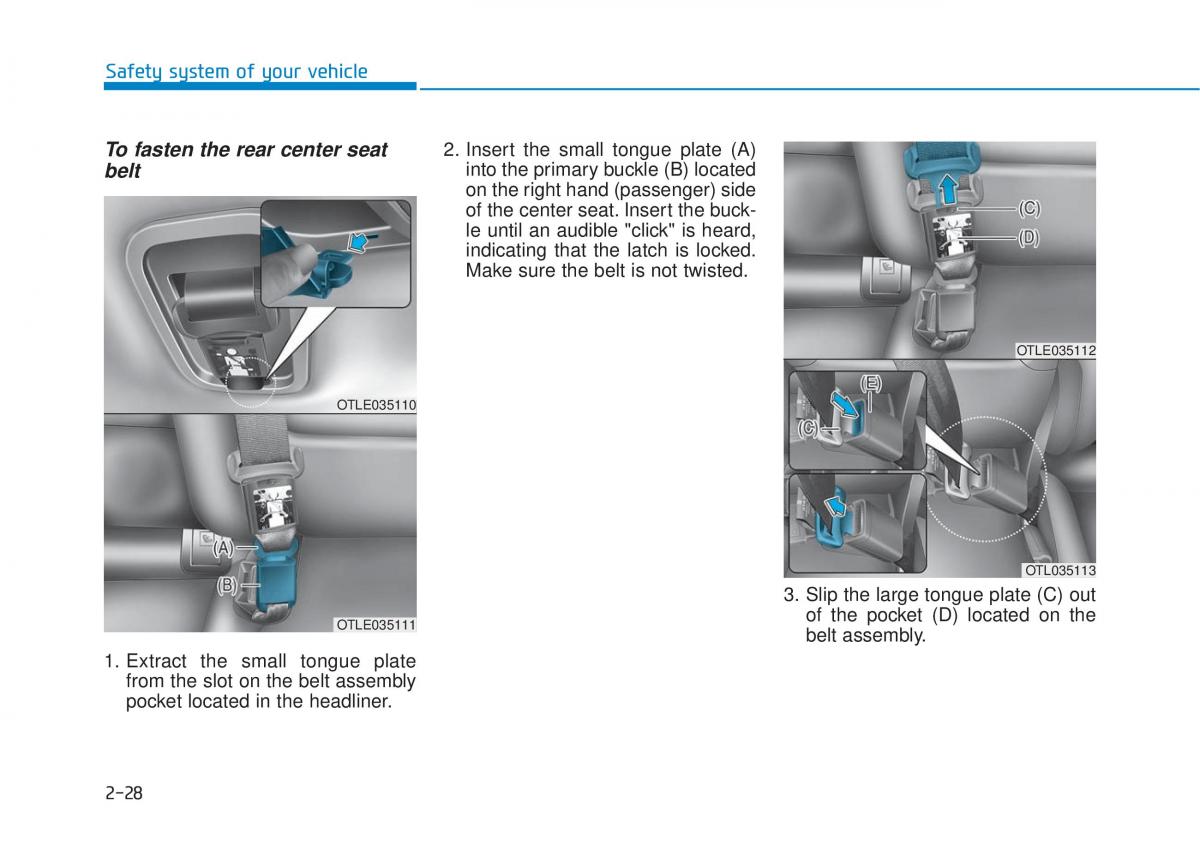 Safety system of your vehicle

To fasten the rear center seat belt

OTLE035110

(A)

(B)

OTLE035111

1. Extract the small tongue plate from the slot on the belt assembly pocket located in the headliner.

2. Insert the small tongue plate (A) into the primary buckle (B) located on the right hand (passenger) side of the center seat. Insert the buckle until an audible "click" is heard, indicating that the latch is locked. Make sure the belt is not twisted.

(C)

(D)

OTLE035112

(E)

(C)

OTL035113

3. Slip the large tongue plate (C) out of the pocket (D) located on the belt assembly.

2-28